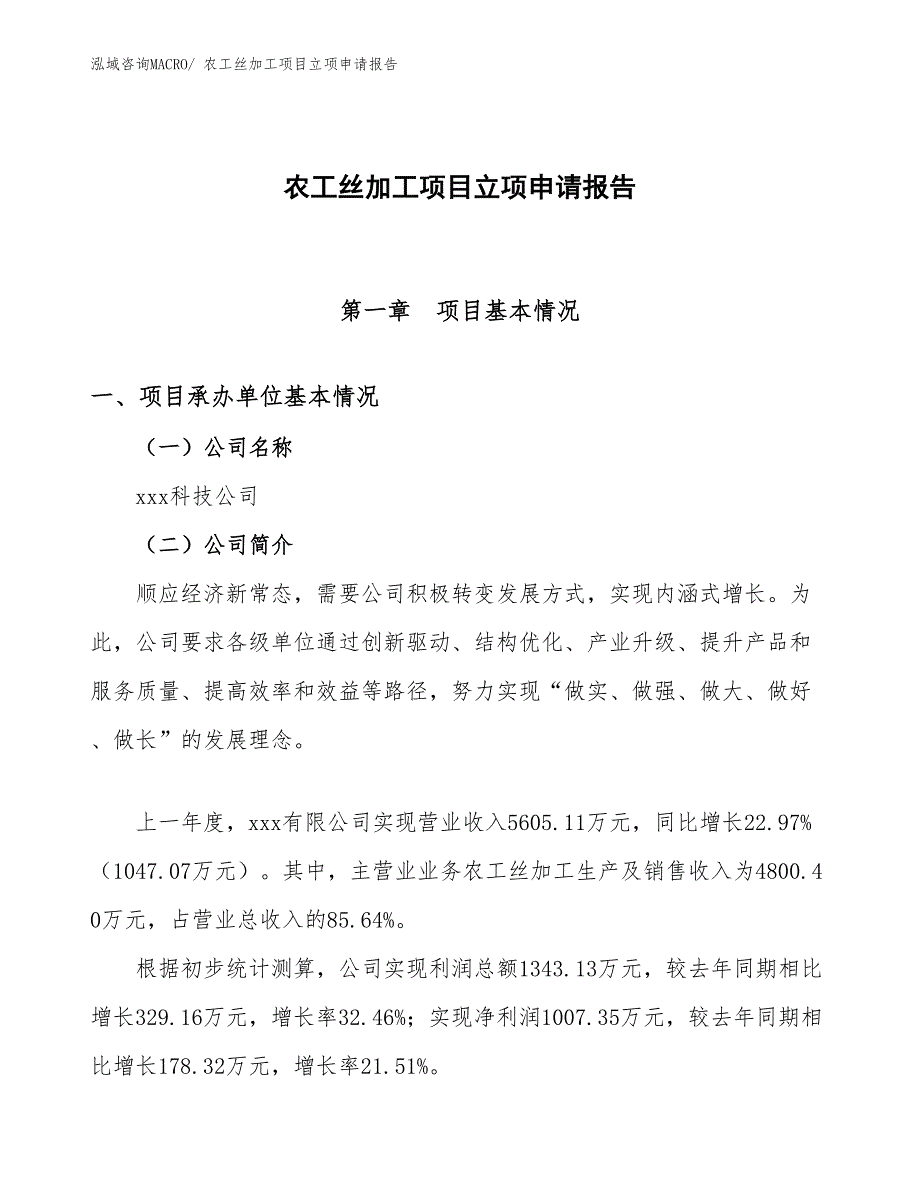 泓域咨询MACRO/ 农工丝加工项目立项申请报告

农工丝加工项目立项申请报告

第一章　项目基本情况

一、项目承办单位基本情况

（一）公司名称

xxx科技公司

（二）公司简介

顺应经济新常态，需要公司积极转变发展方式，实现内涵式增长。为此，公司要求各级单位通过创新驱动、结构优化、产业升级、提升产品和服务质量、提高效率和效益等路径，努力实现“做实、做强、做大、做好、做长”的发展理念。

上一年度，xxx有限公司实现营业收入5605.11万元，同比增长22.97%（1047.07万元）。其中，主营业业务农工丝加工生产及销售收入为4800.40万元，占营业总收入的85.64%。

根据初步统计测算，公司实现利润总额1343.13万元，较去年同期相比增长329.16万元，增长率32.46%；实现净利润1007.35万元，较去年同期相比增长178.32万元，增长率21.51%。